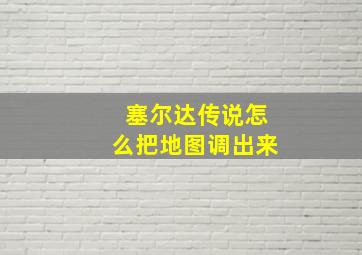 塞尔达传说怎么把地图调出来